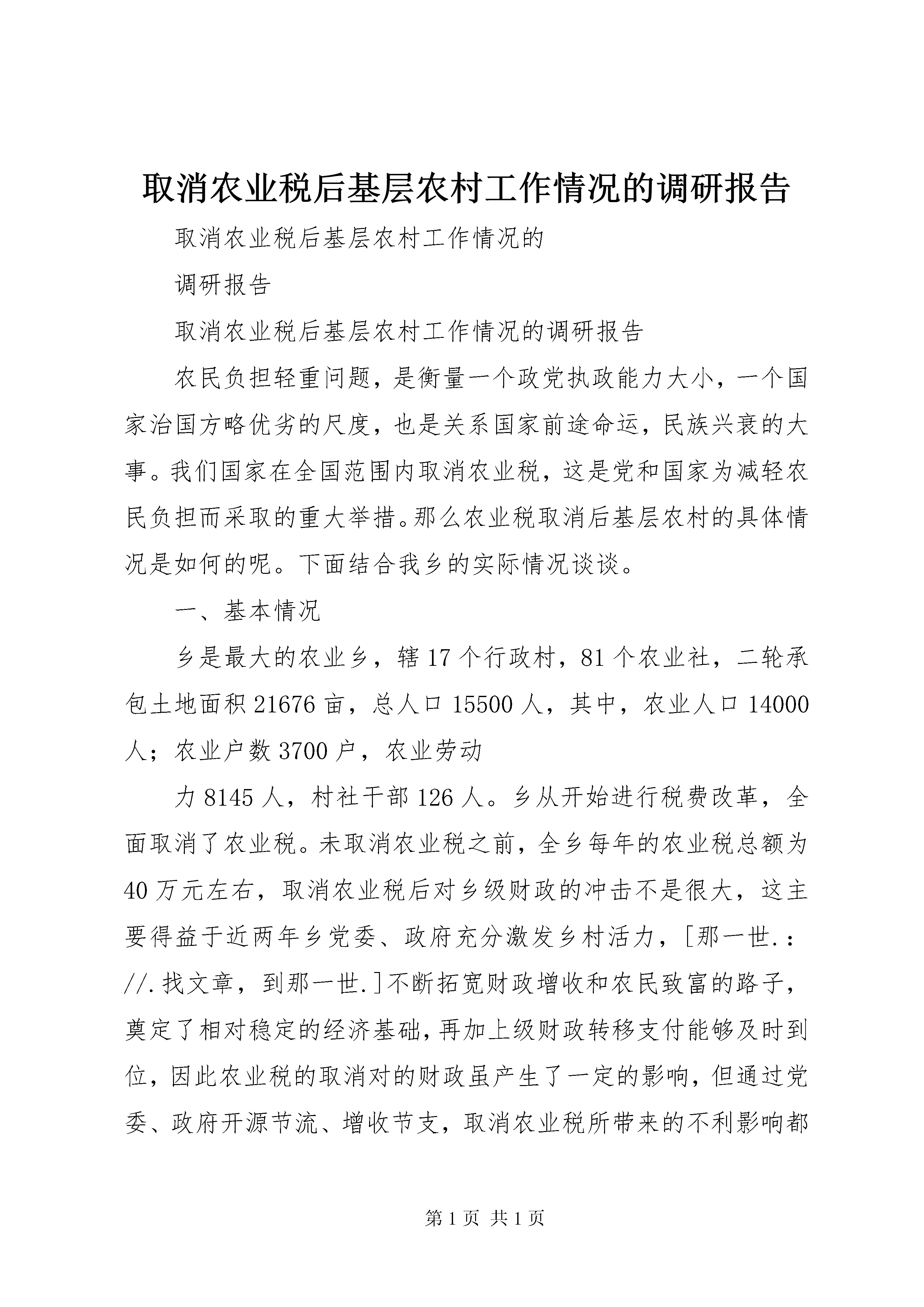 取消农业税后基层农村工作情况的调研报告

取消农业税后基层农村工作情况的

调研报告

取消农业税后基层农村工作情况的调研报告

农民负担轻重问题，是衡量一个政党执政能力大小，一个国家治国方略优劣的尺度，也是关系国家前途命运，民族兴衰的大事。我们国家在全国范围内取消农业税，这是党和国家为减轻农民负担而采取的重大举措。那么农业税取消后基层农村的具体情况是如何的呢。下面结合我乡的实际情况谈谈。

一、基本情况

乡是最大的农业乡，辖17个行政村，81个农业社，二轮承包土地面积21676亩，总人口15500人，其中，农业人口14000人；农业户数3700户，农业劳动

力8145人，村社干部126人。乡从开始进行税费改革，全面取消了农业税。未取消农业税之前，全乡每年的农业税总额为40万元左右，取消农业税后对乡级财政的冲击不是很大，这主要得益于近两年乡党委、政府充分激发乡村活力，[那一世.：//.找文章，到那一世.]不断拓宽财政增收和农民致富的路子，奠定了相对稳定的经济基础，再加上级财政转移支付能够及时到位，因此农业税的取消对的财政虽产生了一定的影响，但通过党委、政府开源节流、增收节支，取消农业税所带来的不利影响都

第1页 共1页